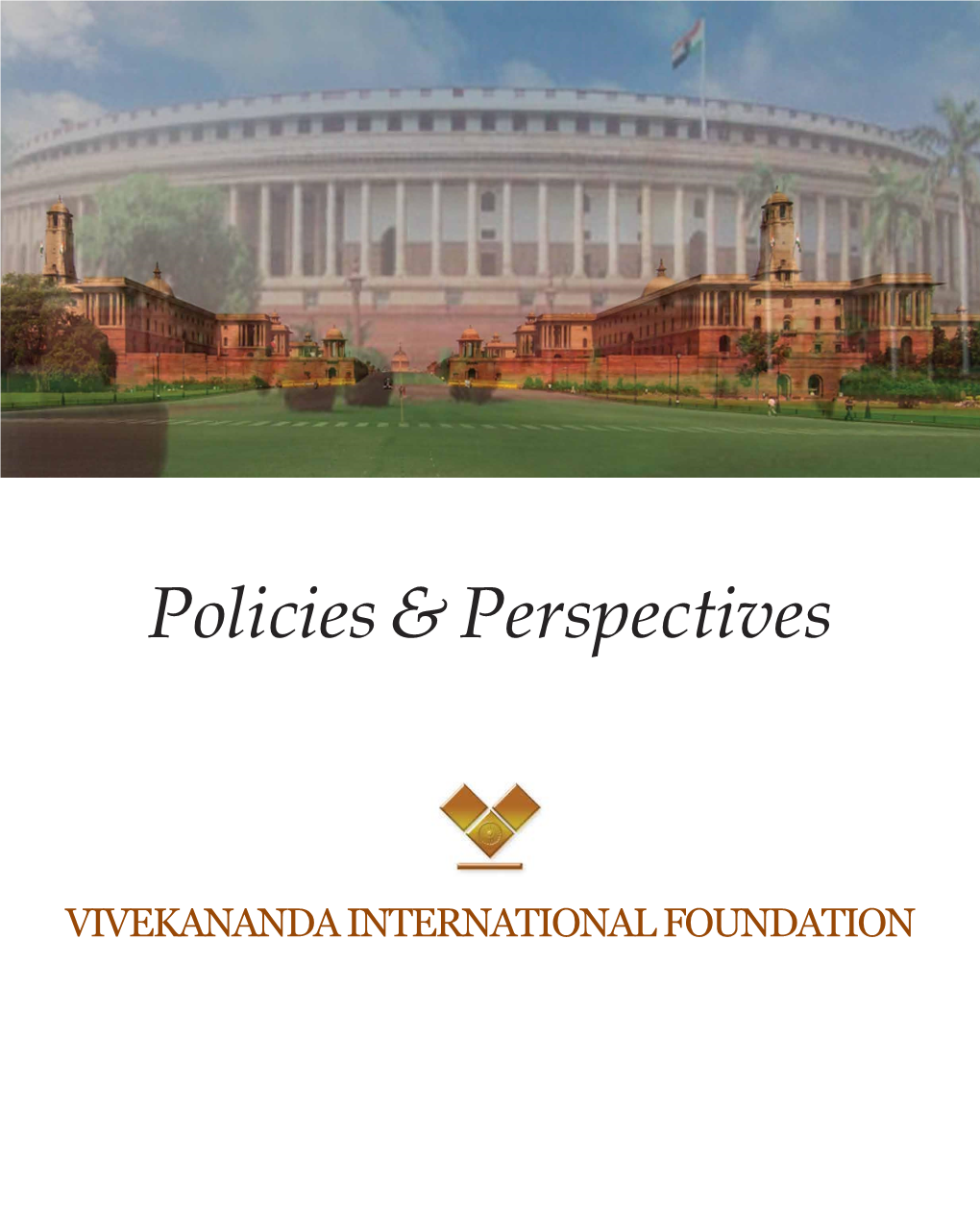 Policies & Perspectives

VIVEKANANDA INTERNATIONAL FOUNDATION